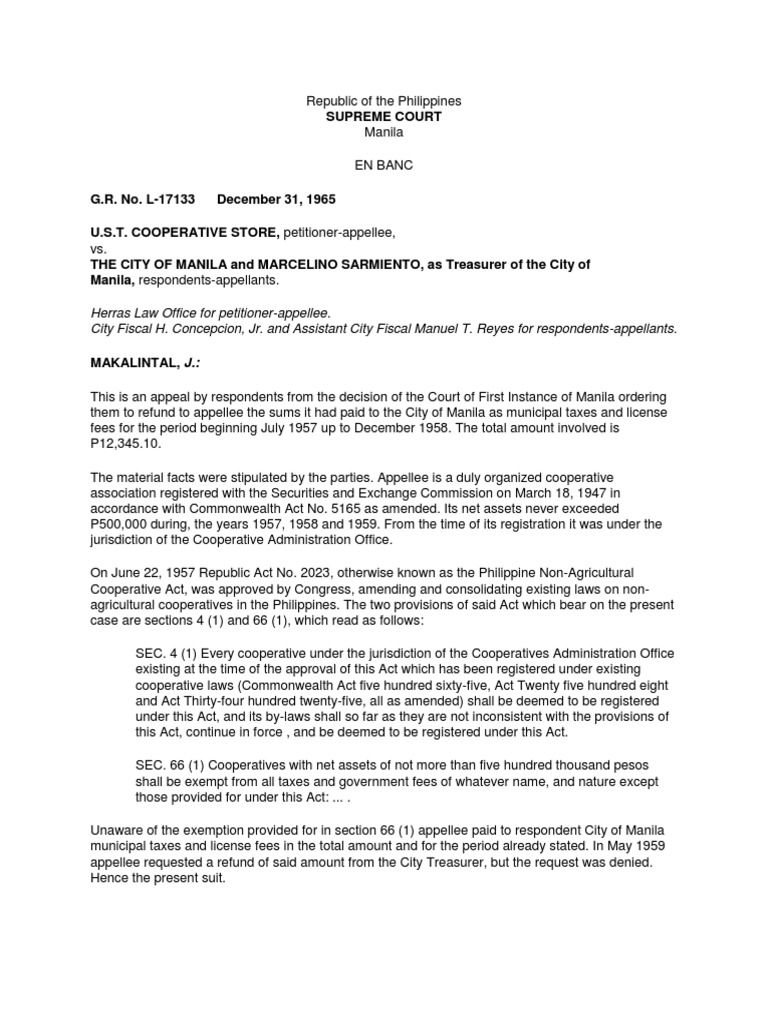 Republic of the Philippines
SUPREME COURT
Manila

EN BANC

G.R. No. L-17133 December 31, 1965

U.S.T. COOPERATIVE STORE, petitioner-appellee,
vs.
THE CITY OF MANILA and MARCELINO SARMIENTO, as Treasurer of the City of Manila, respondents-appellants.

Herras Law Office for petitioner-appellee.
City Fiscal H. Concepcion, Jr. and Assistant City Fiscal Manuel T. Reyes for respondents-appellants.

MAKALINTAL, J.:

This is an appeal by respondents from the decision of the Court of First Instance of Manila ordering them to refund to appellee the sums it had paid to the City of Manila as municipal taxes and license fees for the period beginning July 1957 up to December 1958. The total amount involved is P12,345.10.

The material facts were stipulated by the parties. Appellee is a duly organized cooperative association registered with the Securities and Exchange Commission on March 18, 1947 in accordance with Commonwealth Act No. 5165 as amended. Its net assets never exceeded P500,000 during, the years 1957, 1958 and 1959. From the time of its registration it was under the jurisdiction of the Cooperative Administration Office.

On June 22, 1957 Republic Act No. 2023, otherwise known as the Philippine Non-Agricultural Cooperative Act, was approved by Congress, amending and consolidating existing laws on non-agricultural cooperatives in the Philippines. The two provisions of said Act which bear on the present case are sections 4 (1) and 66 (1), which read as follows:

SEC. 4 (1) Every cooperative under the jurisdiction of the Cooperatives Administration Office existing at the time of the approval of this Act which has been registered under existing cooperative laws (Commonwealth Act five hundred sixty-five, Act Twenty five hundred eight and Act Thirty-four hundred twenty-five, all as amended) shall be deemed to be registered under this Act, and its by-laws shall so far as they are not inconsistent with the provisions of this Act, continue in force , and be deemed to be registered under this Act.

SEC. 66 (1) Cooperatives with net assets of not more than five hundred thousand pesos shall be exempt from all taxes and government fees of whatever name, and nature except those provided for under this Act: ... .

Unaware of the exemption provided for in section 66 (1) appellee paid to respondent City of Manila municipal taxes and license fees in the total amount and for the period already stated. In May 1959 appellee requested a refund of said amount from the City Treasurer, but the request was denied. Hence the present suit.